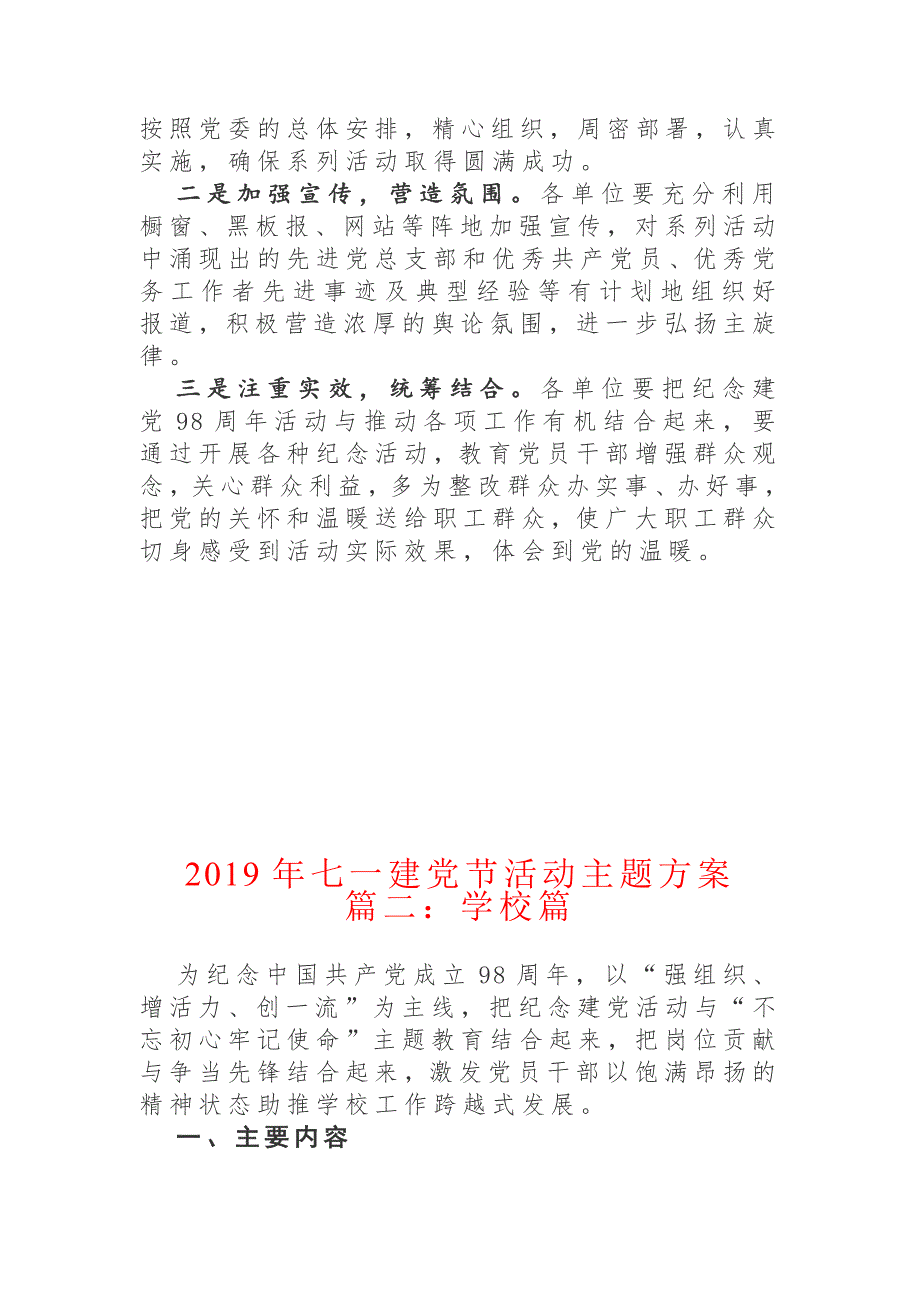 按照党委的总体安排，精心组织，周密部署，认真实施，确保系列活动取得圆满成功。

二是加强宣传，营造氛围。各单位要充分利用橱窗、黑板报、网站等阵地加强宣传，对系列活动中涌现出的先进党总支部和优秀共产党员、优秀党务工作者先进事迹及典型经验等有计划地组织好报道，积极营造浓厚的舆论氛围，进一步弘扬主旋律。

三是注重实效，统筹结合。各单位要把纪念建党 98 周年活动与推动各项工作有机结合起来，要通过开展各种纪念活动，教育党员干部增强群众观念，关心群众利益，多为整改群众办实事、办好事，把党的关怀和温暖送给职工群众，使广大职工群众切身感受到活动实际效果，体会到党的温暖。

2019 年七一建党节活动主题方案
篇二：学校篇

为纪念中国共产党成立 98 周年，以“强组织、增活力、创一流”为主线，把纪念建党活动与“不忘初心牢记使命”主题教育结合起来，把岗位贡献与争当先锋结合起来，激发党员干部以饱满昂扬的精神状态助推学校工作跨越式发展。

一、主要内容